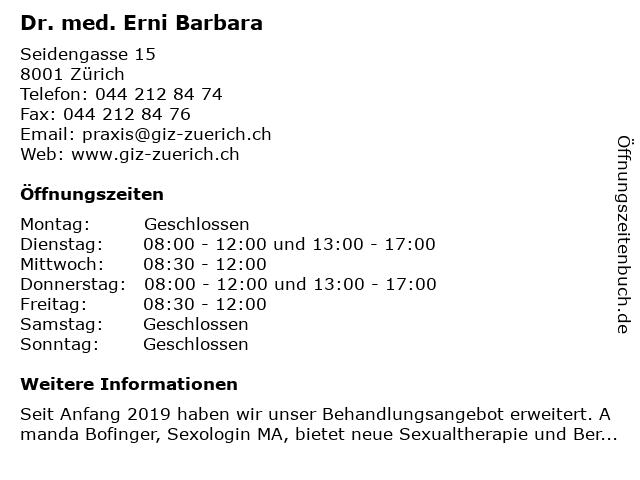 Dr. med. Erni Barbara

Seidengasse 15
8001 Zürich
Telefon: 044 212 84 74
Fax: 044 212 84 76
Email: praxis@giz-zuerich.ch
Web: www.giz-zuerich.ch

Öffnungszeiten

| Montag: | Geschlossen |
|---|---|
| Dienstag: | 08:00 - 12:00 und 13:00 - 17:00 |
| Mittwoch: | 08:30 - 12:00 |
| Donnerstag: | 08:00 - 12:00 und 13:00 - 17:00 |
| Freitag: | 08:30 - 12:00 |
| Samstag: | Geschlossen |
| Sonntag: | Geschlossen |

Weitere Informationen

Seit Anfang 2019 haben wir unser Behandlungsangebot erweitert. A manda Bofinger, Sexologin MA, bietet neue Sexualtherapie und Ber...

Öffnungszeitenbuch.de